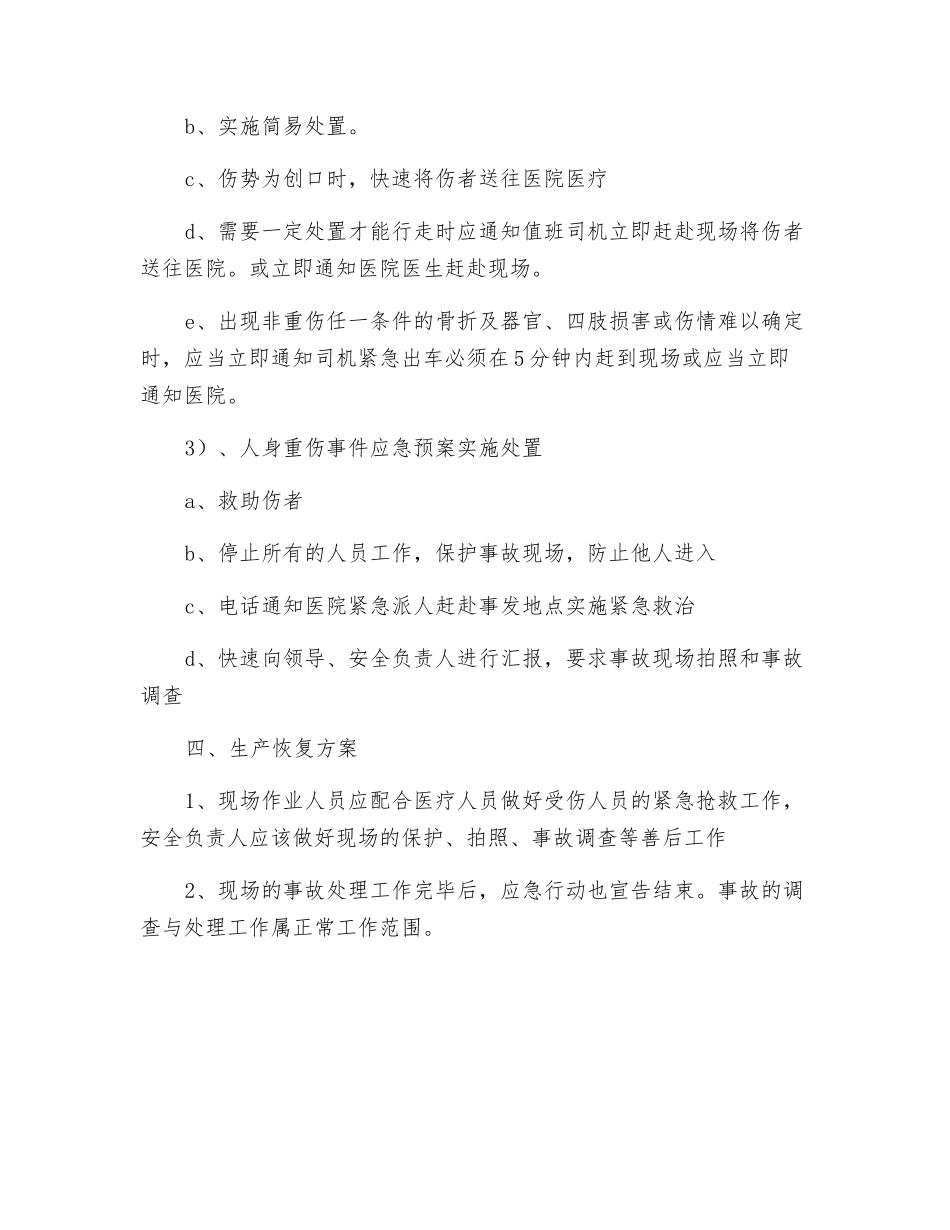 b、实施简易处置。

c、伤势为创口时，快速将伤者送往医院医疗

d、需要一定处置才能行走时应通知值班司机立即赶赴现场将伤者送往医院。或立即通知医院医生赶赴现场。

e、出现非重伤任一条件的骨折及器官、四肢损害或伤情难以确定时，应当立即通知司机紧急出车必须在5分钟内赶到现场或应当立即通知医院。

3）、人身重伤事件应急预案实施处置

a、救助伤者

b、停止所有的人员工作，保护事故现场，防止他人进入

c、电话通知医院紧急派人赶赴事发地点实施紧急救治

d、快速向领导、安全负责人进行汇报，要求事故现场拍照和事故调查

四、生产恢复方案

1、现场作业人员应配合医疗人员做好受伤人员的紧急抢救工作，安全负责人应该做好现场的保护、拍照、事故调查等善后工作

2、现场的事故处理工作完毕后，应急行动也宣告结束。事故的调查与处理工作属正常工作范围。